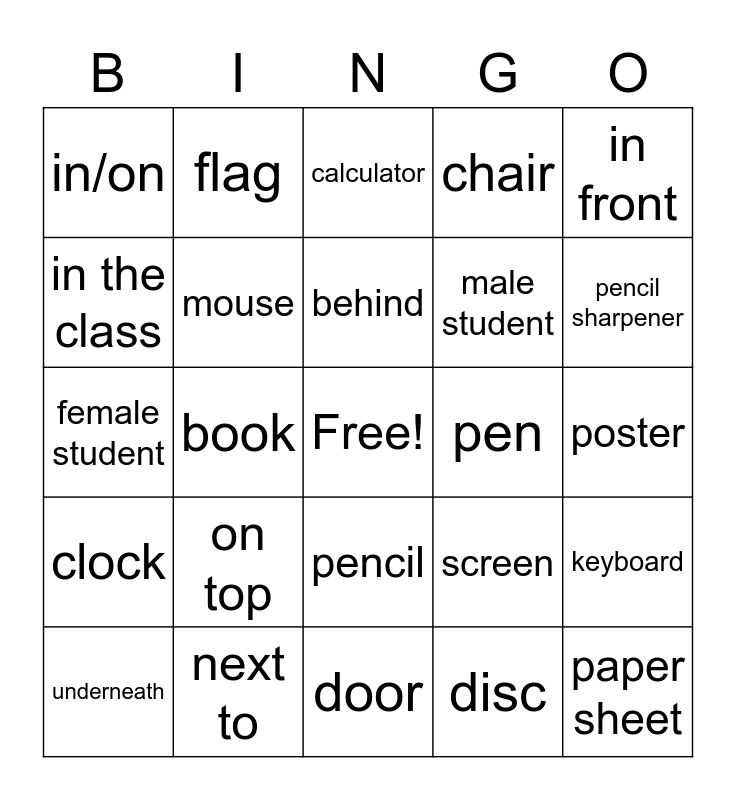 | B | I | N | G | O |
|---|---|---|---|---|
| in/on | flag | calculator | chair | in front |
| in the class | mouse | behind | male student | pencil sharpener |
| female student | book | Free! | pen | poster |
| clock | on top | pencil | screen | keyboard |
| underneath | next to | door | disc | paper sheet |